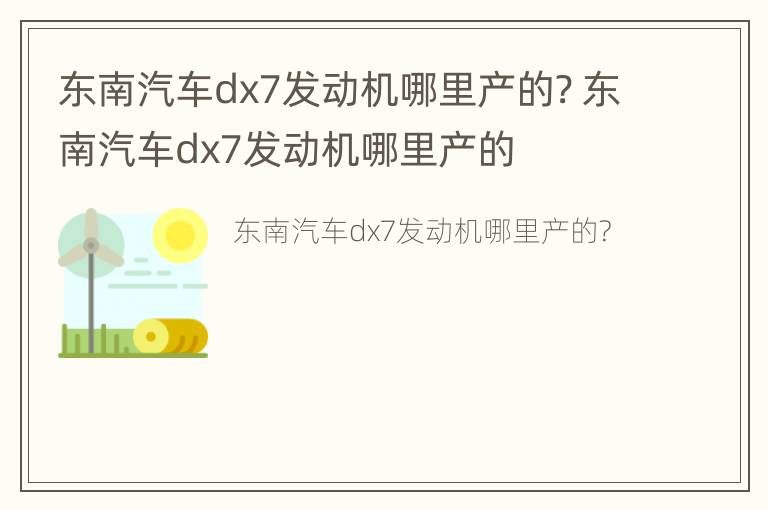 东南汽车dx7发动机哪里产的? 东南汽车dx7发动机哪里产的

东南汽车dx7发动机哪里产的?